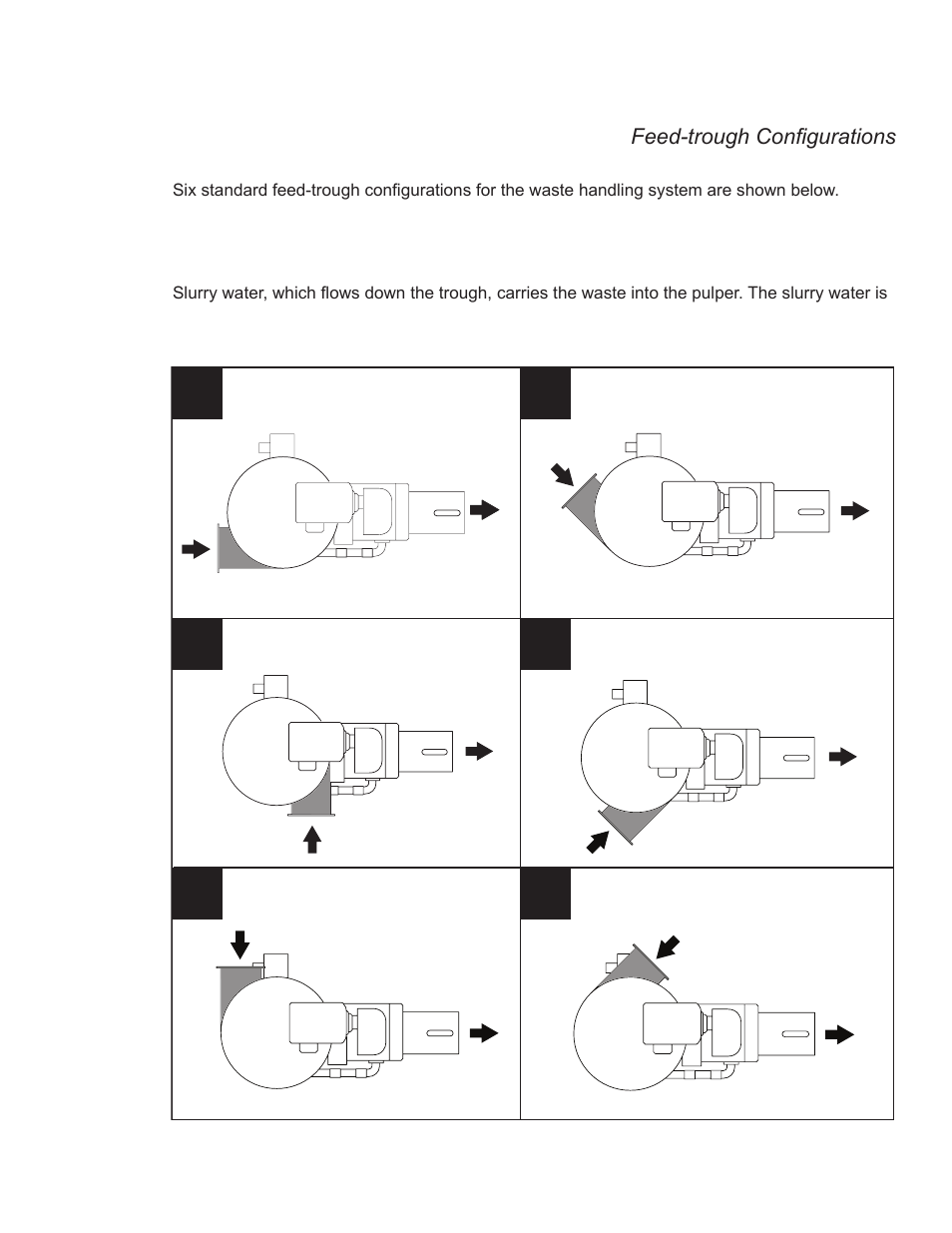 Feed-trough Configurations

Six standard feed-trough configurations for the waste handling system are shown below.

Slurry water, which flows down the trough, carries the waste into the pulper. The slurry water is